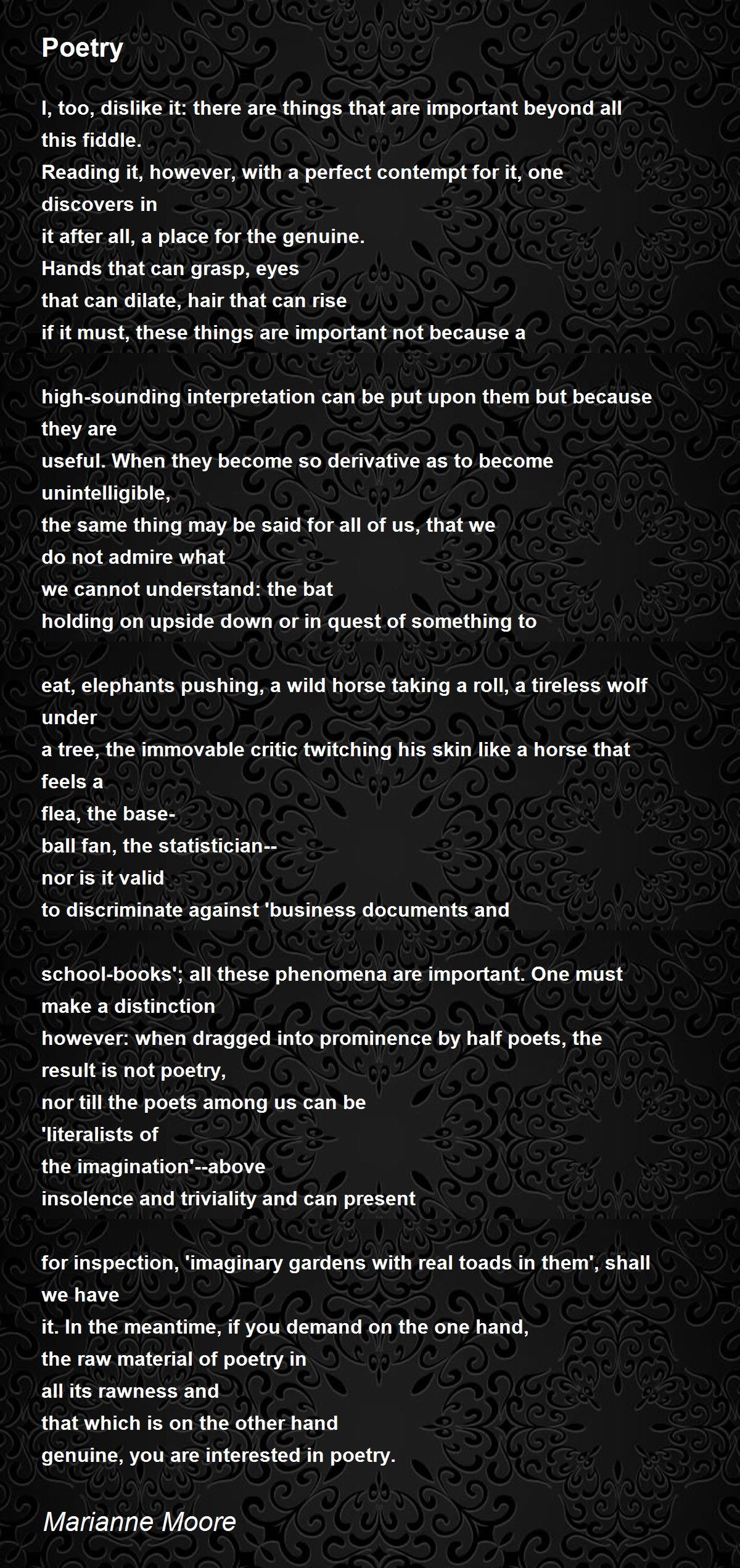 Poetry

I, too, dislike it: there are things that are important beyond all this fiddle.
Reading it, however, with a perfect contempt for it, one discovers in
it after all, a place for the genuine.
Hands that can grasp, eyes
that can dilate, hair that can rise
if it must, these things are important not because a

high-sounding interpretation can be put upon them but because they are
useful. When they become so derivative as to become unintelligible,
the same thing may be said for all of us, that we
do not admire what
we cannot understand: the bat
holding on upside down or in quest of something to

eat, elephants pushing, a wild horse taking a roll, a tireless wolf under
a tree, the immovable critic twitching his skin like a horse that feels a
flea, the base-
ball fan, the statistician--
nor is it valid
to discriminate against 'business documents and

school-books'; all these phenomena are important. One must make a distinction
however: when dragged into prominence by half poets, the result is not poetry,
nor till the poets among us can be
'literalists of
the imagination'--above
insolence and triviality and can present

for inspection, 'imaginary gardens with real toads in them', shall we have
it. In the meantime, if you demand on the one hand,
the raw material of poetry in
all its rawness and
that which is on the other hand
genuine, you are interested in poetry.

Marianne Moore